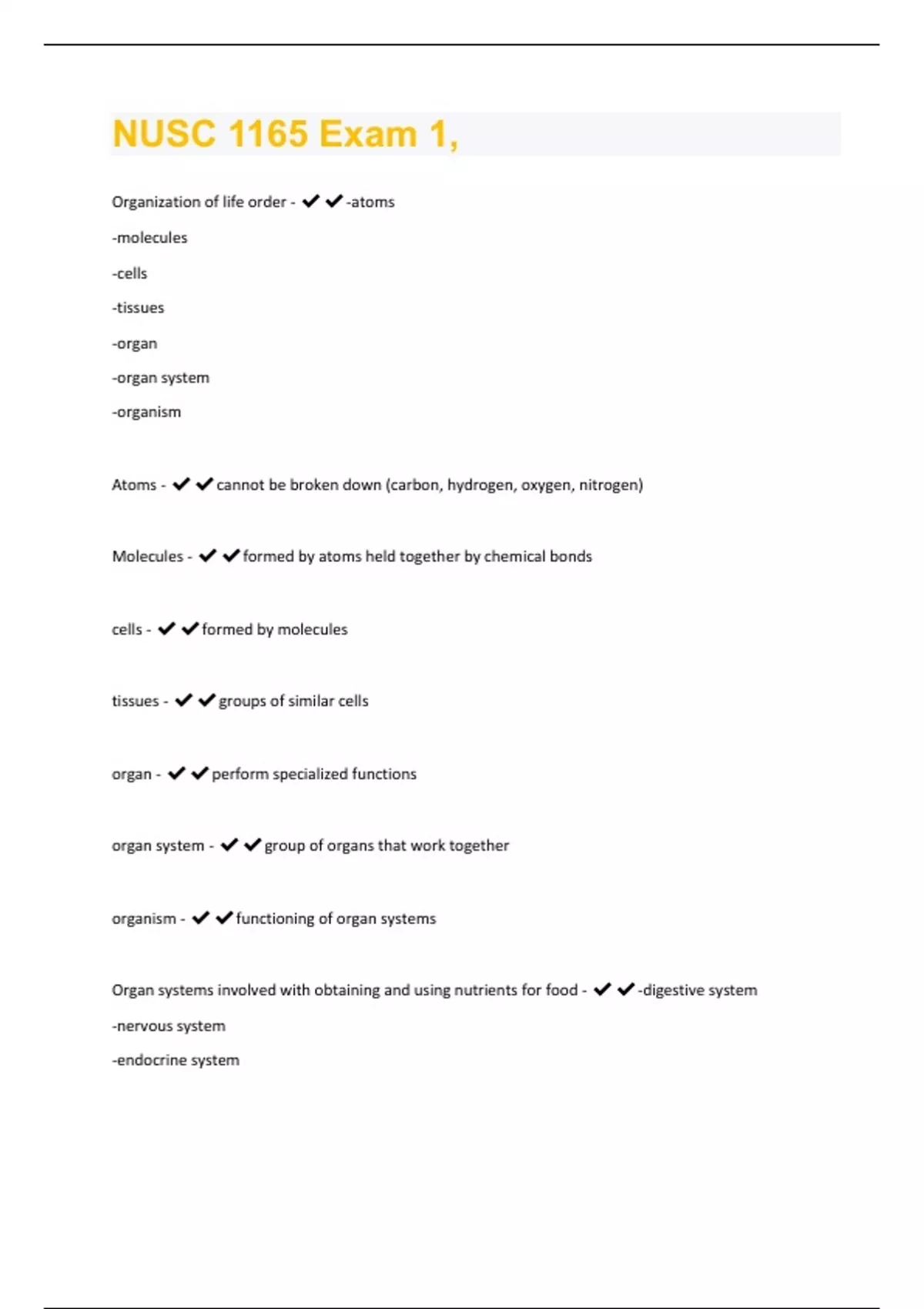 NUSC 1165 Exam 1,

Organization of life order - ✔✔-atoms

-molecules

-cells

-tissues

-organ

-organ system

-organism

Atoms - ✔✔cannot be broken down (carbon, hydrogen, oxygen, nitrogen)

Molecules - ✔✔formed by atoms held together by chemical bonds

cells - ✔✔formed by molecules

tissues - ✔✔groups of similar cells

organ - ✔✔perform specialized functions

organ system - ✔✔group of organs that work together

organism - ✔✔functioning of organ systems

Organ systems involved with obtaining and using nutrients for food - ✔✔-digestive system

-nervous system

-endocrine system